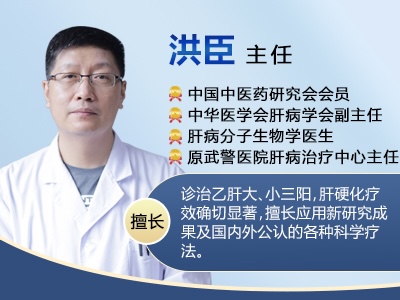 洪臣 主任

中国中医药研究会会员
中华医学会肝病学会副主任
肝病分子生物学医生
原武警医院肝病治疗中心主任

擅长

诊治乙肝大、小三阳，肝硬化疗效确切显著，擅长应用新研究成果及国内外公认的各种科学疗法。